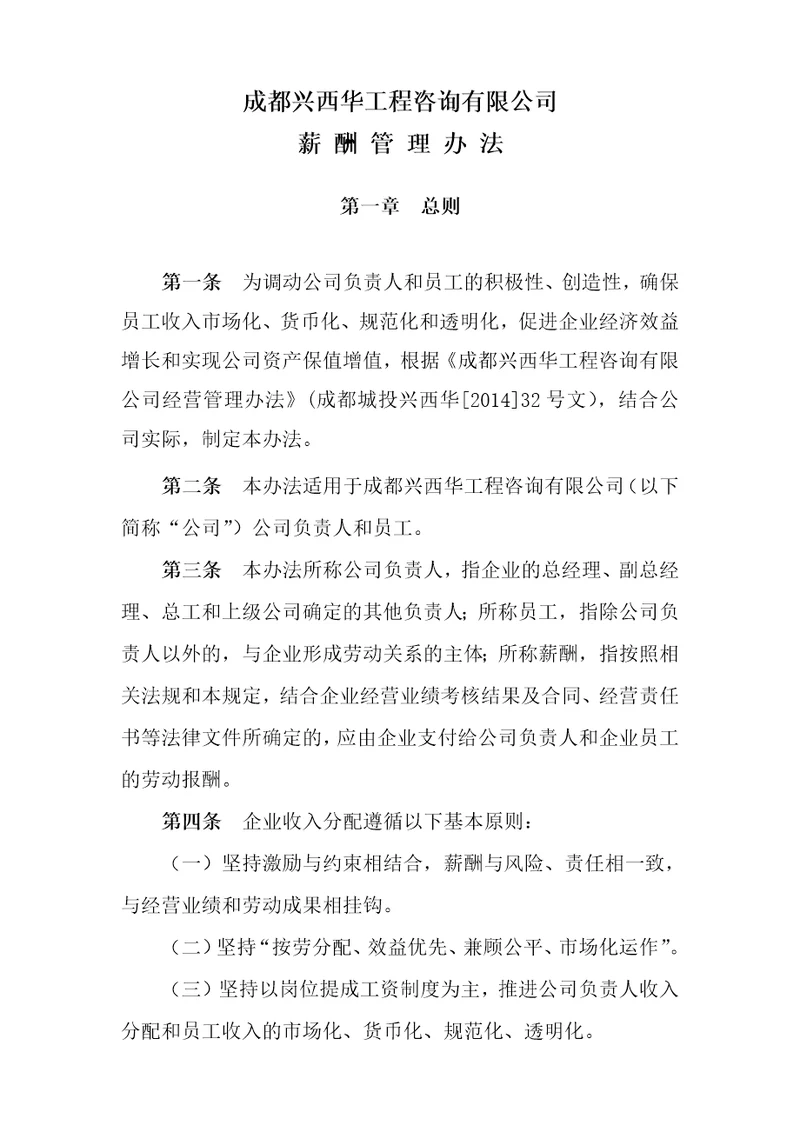 成都兴西华工程咨询有限公司
薪 酬 管 理 办 法

第一章　总则

第一条　为调动公司负责人和员工的积极性、创造性，确保员工收入市场化、货币化、规范化和透明化，促进企业经济效益增长和实现公司资产保值增值，根据《成都兴西华工程咨询有限公司经营管理办法》(成都城投兴西华[2014]32 号文)，结合公司实际，制定本办法。

第二条　本办法适用于成都兴西华工程咨询有限公司（以下简称“公司”）公司负责人和员工。

第三条　本办法所称公司负责人，指企业的总经理、副总经理、总工和上级公司确定的其他负责人；所称员工，指除公司负责人以外的，与企业形成劳动关系的主体；所称薪酬，指按照相关法规和本规定，结合企业经营业绩考核结果及合同、经营责任书等法律文件所确定的，应由企业支付给公司负责人和企业员工的劳动报酬。

第四条　企业收入分配遵循以下基本原则：

（一）坚持激励与约束相结合，薪酬与风险、责任相一致，与经营业绩和劳动成果相挂钩。

（二）坚持“按劳分配、效益优先、兼顾公平、市场化运作”。

（三）坚持以岗位提成工资制度为主，推进公司负责人收入分配和员工收入的市场化、货币化、规范化、透明化。